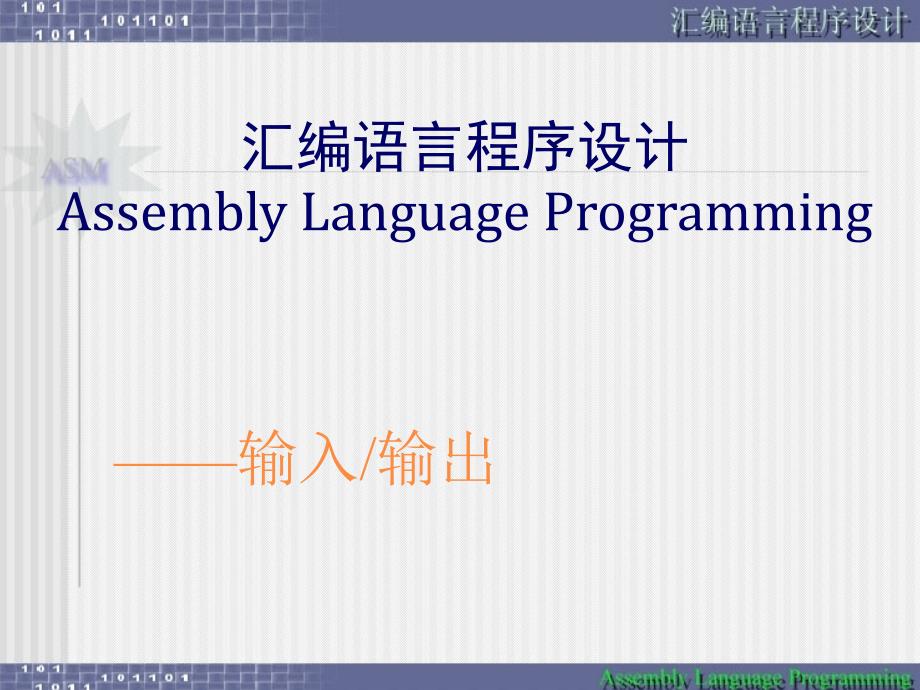 101
101101
1011

汇编语言程序设计

ASM

汇编语言程序设计
Assembly Language Programming

——输入/输出

101
101101
1011

Assembly Language Programming